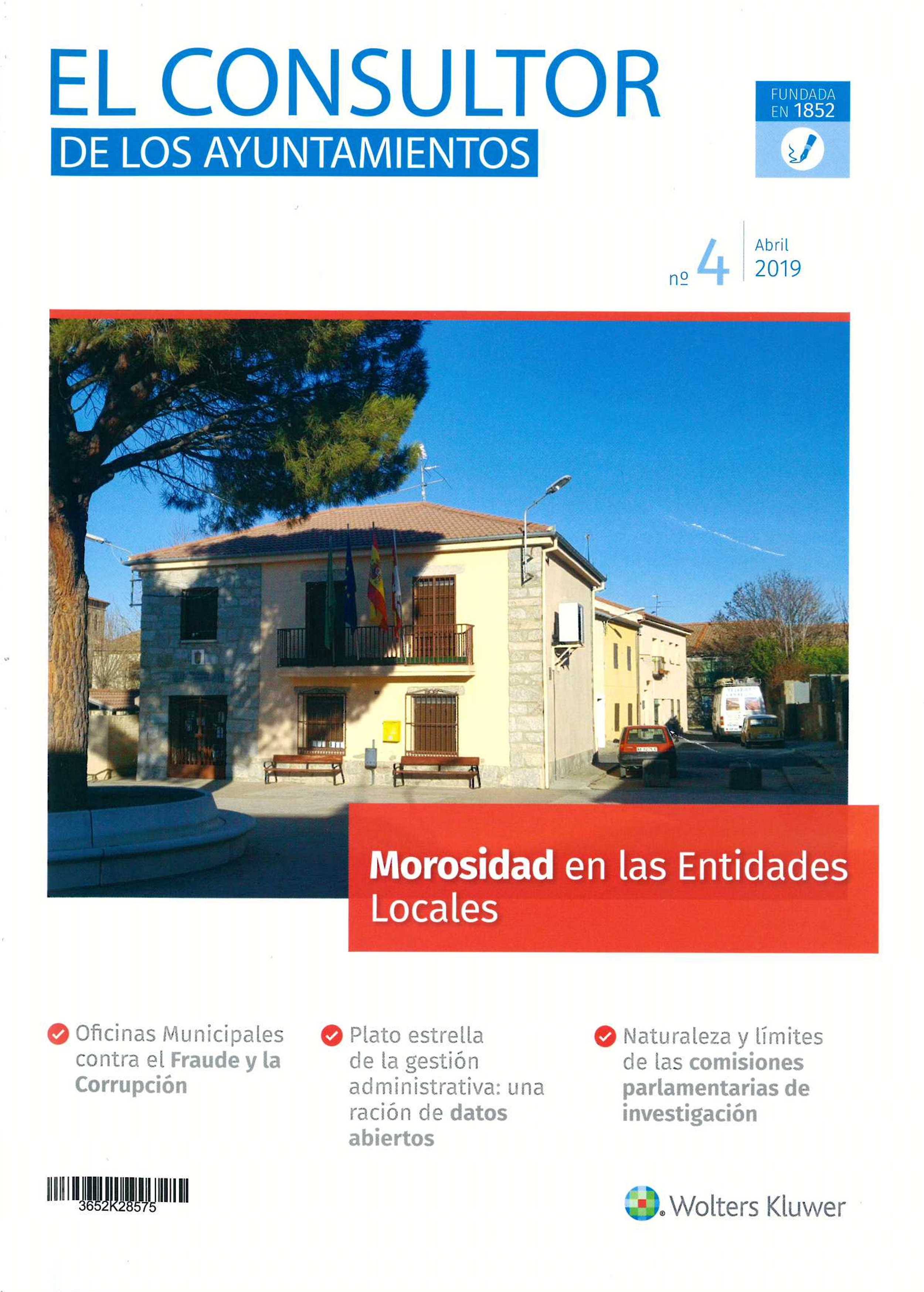 EL CONSULTOR
DE LOS AYUNTAMIENTOS

FUNDADA EN 1852

nº 4 Abril 2019

Morosidad en las Entidades Locales

Oficinas Municipales contra el Fraude y la Corrupción

Plato estrella de la gestión administrativa: una ración de datos abiertos

Naturaleza y límites de las comisiones parlamentarias de investigación

3652K28575

Wolters Kluwer